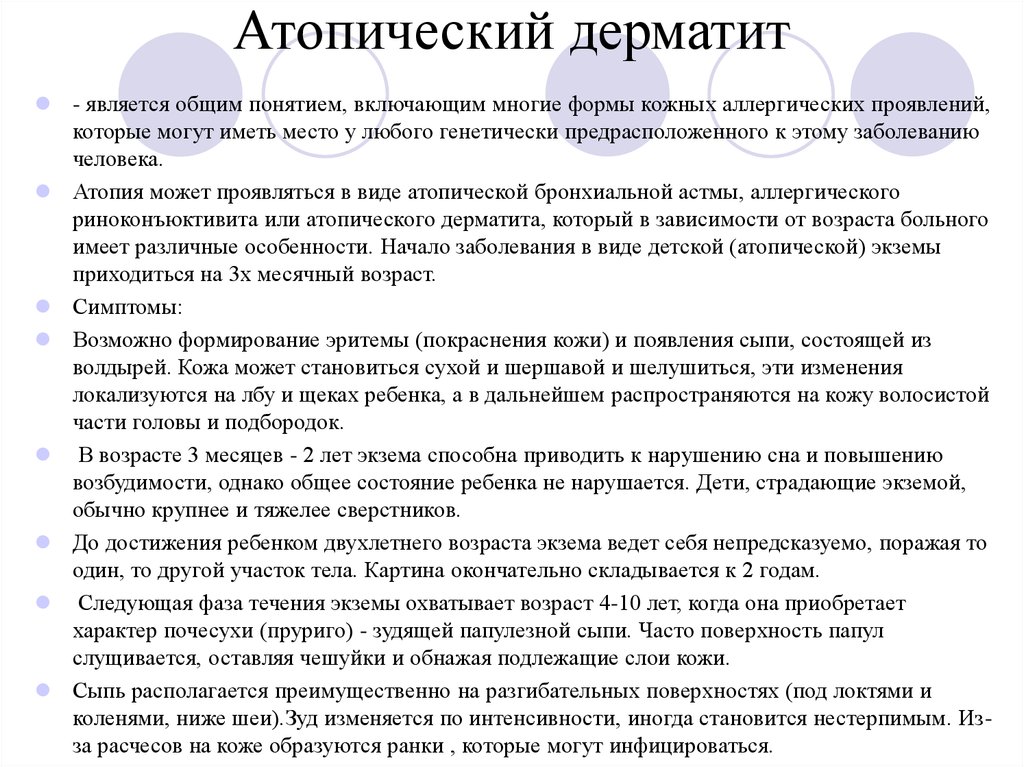 Атопический дерматит

- является общим понятием, включающим многие формы кожных аллергических проявлений, которые могут иметь место у любого генетически предрасположенного к этому заболеванию человека.

Атопия может проявляться в виде атопической бронхиальной астмы, аллергического риноконъюктивита или атопического дерматита, который в зависимости от возраста больного имеет различные особенности. Начало заболевания в виде детской (атопической) экземы приходиться на 3х месячный возраст.

Симптомы:

Возможно формирование эритемы (покраснения кожи) и появления сыпи, состоящей из волдырей. Кожа может становиться сухой и шершавой и шелушиться, эти изменения локализуются на лбу и щеках ребенка, а в дальнейшем распространяются на кожу волосистой части головы и подбородок.

В возрасте 3 месяцев - 2 лет экзема способна приводить к нарушению сна и повышению возбудимости, однако общее состояние ребенка не нарушается. Дети, страдающие экземой, обычно крупнее и тяжелее сверстников.

До достижения ребенком двухлетнего возраста экзема ведет себя непредсказуемо, поражая то один, то другой участок тела. Картина окончательно складывается к 2 годам.

Следующая фаза течения экземы охватывает возраст 4-10 лет, когда она приобретает характер почесухи (пруриго) - зудящей папулезной сыпи. Часто поверхность папул слущивается, оставляя чешуйки и обнажая подлежащие слои кожи.

Сыпь располагается преимущественно на разгибательных поверхностях (под локтями и коленями, ниже шеи).Зуд изменяется по интенсивности, иногда становится нестерпимым. Из-за расчесов на коже образуются ранки , которые могут инфицироваться.